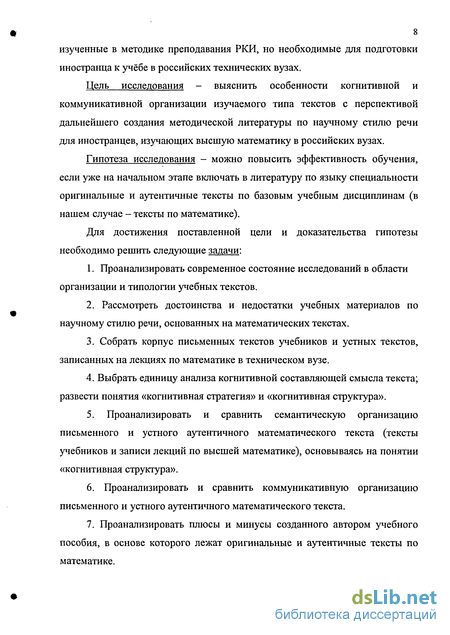 8

изученные в методике преподавания РКИ, но необходимые для подготовки иностранца к учёбе в российских технических вузах.

Цель исследования – выяснить особенности когнитивной и коммуникативной организации изучаемого типа текстов с перспективой дальнейшего создания методической литературы по научному стилю речи для иностранцев, изучающих высшую математику в российских вузах.

Гипотеза исследования – можно повысить эффективность обучения, если уже на начальном этапе включать в литературу по языку специальности оригинальные и аутентичные тексты по базовым учебным дисциплинам (в нашем случае – тексты по математике).

Для достижения поставленной цели и доказательства гипотезы необходимо решить следующие задачи:

1. Проанализировать современное состояние исследований в области организации и типологии учебных текстов.

2. Рассмотреть достоинства и недостатки учебных материалов по научному стилю речи, основанных на математических текстах.

3. Собрать корпус письменных текстов учебников и устных текстов, записанных на лекциях по математике в техническом вузе.

4. Выбрать единицу анализа когнитивной составляющей смысла текста; развести понятия «когнитивная стратегия» и «когнитивная структура».

5. Проанализировать и сравнить семантическую организацию письменного и устного аутентичного математического текста (тексты учебников и записи лекций по высшей математике), основываясь на понятии «когнитивная структура».

6. Проанализировать и сравнить коммуникативную организацию письменного и устного аутентичного математического текста.

7. Проанализировать плюсы и минусы созданного автором учебного пособия, в основе которого лежат оригинальные и аутентичные тексты по математике.

dsLib.net
библиотека диссертаций